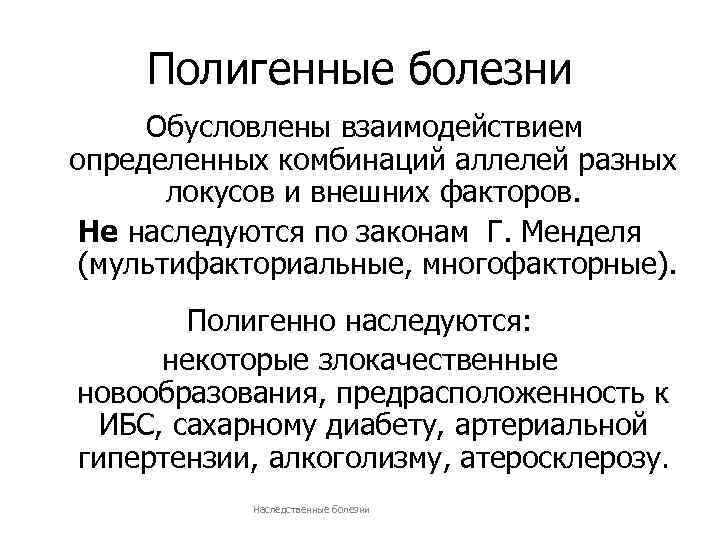 Полигенные болезни

Обусловлены взаимодействием определенных комбинаций аллелей разных локусов и внешних факторов.

Не наследуются по законам Г. Менделя (мультифакториальные, многофакторные).

Полигенно наследуются:

некоторые злокачественные новообразования, предрасположенность к ИБС, сахарному диабету, артериальной гипертензии, алкоголизму, атеросклерозу.

Наследственные болезни